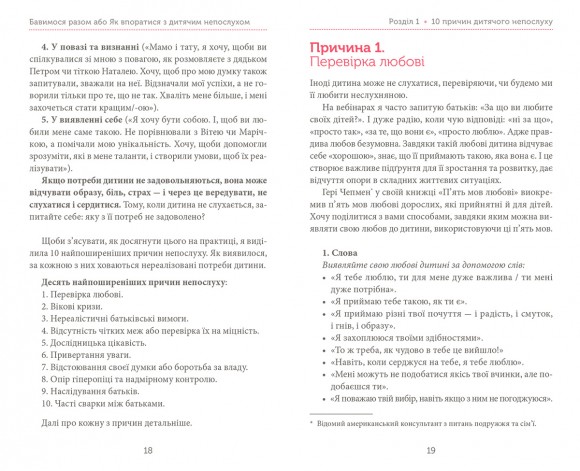 Бавимося разом або Як впоратися з дитячим непослухом

**4. У повазі та визнанні** («Мамо і тату, я хочу, щоби ви спілкувалися зі мною з повагою, як розмовляєте з дядьком Петром чи тіткою Наталею. Хочу, щоб про мою думку також запитували, зважали на неї. Відзначали мої успіхи, а не говорили тільки про те, що не так. Хваліть мене більше, і мені захочеться стати кращим/-ою»).

**5. У виявленні себе** («Я хочу бути собою. І, щоб ви любили мене саме такою. Не порівнювали з Вітею чи Марічкою, а помічали мою унікальність. Хочу, щоби допомогли зрозуміти, які в мене таланти, і створили умови, щоб їх реалізувати»).

**Якщо потреби дитини не задовольняються, вона може відчувати образу, біль, страх — і через це вередувати, не слухатися і сердитися.** Тому, коли дитина не слухається, запитайте себе: яку з її потреб не задоволено?

Щоби з'ясувати, як досягнути цього на практиці, я виділила 10 найпоширеніших причин непослуху. Як виявилося, за кожною з них ховаються нереалізовані потреби дитини.

**Десять найпоширеніших причин непослуху:**
1. Перевірка любові.
2. Вікові кризи.
3. Нереалістичні батьківські вимоги.
4. Відсутність чітких меж або перевірка їх на міцність.
5. Дослідницька цікавість.
6. Привертання уваги.
7. Відстоювання своєї думки або боротьба за владу.
8. Опір гіперопіці та надмірному контролю.
9. Наслідування батьків.
10. Часті сварки між батьками.

Далі про кожну з причин детальніше.

18

Розділ 1 • 10 причин дитячого непослуху

**Причина 1.**
Перевірка любові

Іноді дитина може не слухатися, перевіряючи, чи будемо ми її любити неслухняною.

На вебінарах я часто запитую батьків: «За що ви любите своїх дітей?». І дуже радію, коли чую відповіді: «ні за що», «просто так», «за те, що вони є», «просто люблю». Адже правдива любов безумовна. Завдяки такій любові дитина відчуває себе «хорошою», знає, що її приймають такою, яка вона є. І це створює важливе підґрунтя для її зростання та розвитку, дає відчуття опори в складних життєвих ситуаціях.

Гері Чепмен* у своїй книжці «П'ять мов любові» виокремив п'ять мов любові дорослих, які прийнятні й для дітей. Хочу поділитися з вами способами, завдяки яким можна виявляти свою любов до дитини, використовуючи ці п'ять мов.

**1. Слова**
*Виявляйте свою любові дитині за допомогою слів:*
• «Я тебе люблю, ти для мене дуже важлива / ти мені дуже потрібна».
• «Я приймаю тебе такою, як ти є».
• «Я приймаю різні твої почуття — і радість, і смуток, і гнів, і образу».
• «Я захоплююся твоїми здібностями».
• «То ж треба, як чудово в тебе це вийшло!»
• «Навіть, коли серджуся на тебе, я тебе люблю».
• «Мені можуть не подобатися якісь твої вчинки, але подобаєшся ти».
• «Я поважаю твій вибір, навіть якщо з ним не погоджуюся».

* Відомий американський консультант з питань подружжя та сім'ї.

19